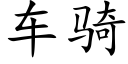 车骑